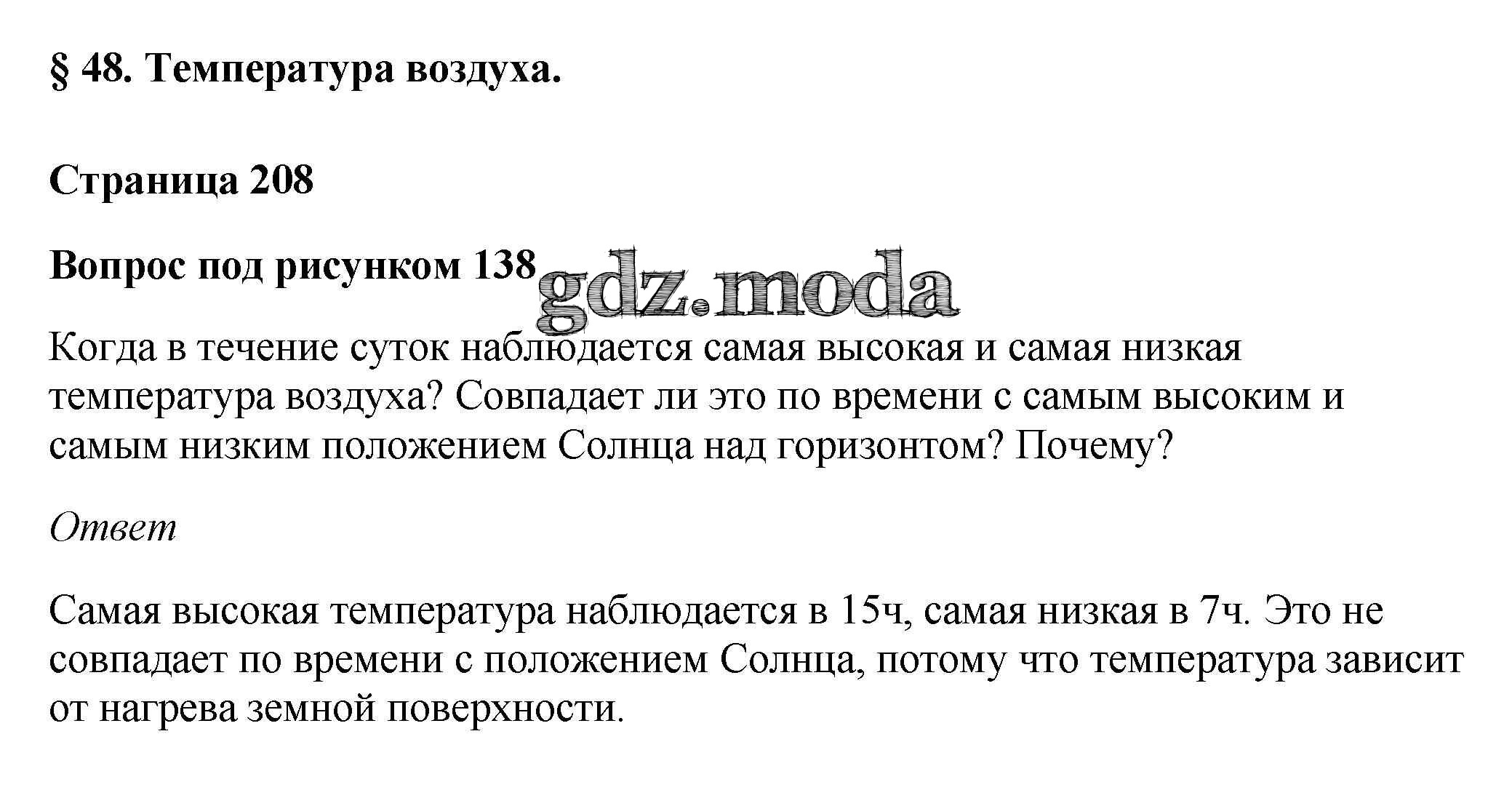 § 48. Температура воздуха.

Страница 208

Вопрос под рисунком 138

gdz.moda

Когда в течение суток наблюдается самая высокая и самая низкая температура воздуха? Совпадает ли это по времени с самым высоким и самым низким положением Солнца над горизонтом? Почему?

Ответ

Самая высокая температура наблюдается в 15ч, самая низкая в 7ч. Это не совпадает по времени с положением Солнца, потому что температура зависит от нагрева земной поверхности.